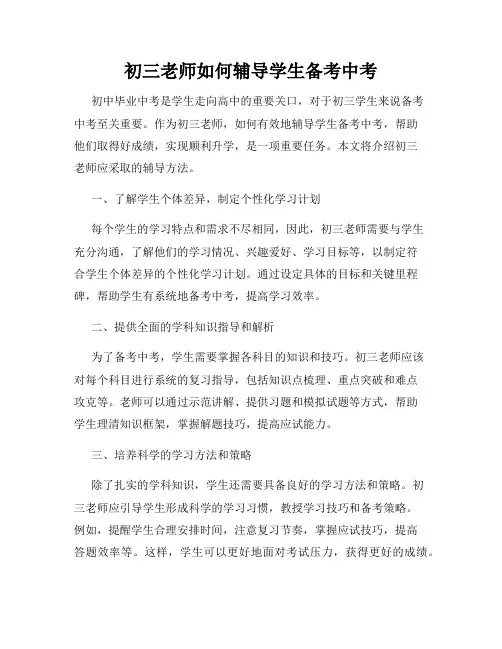 初三老师如何辅导学生备考中考

初中毕业中考是学生走向高中的重要关口，对于初三学生来说备考中考至关重要。作为初三老师，如何有效地辅导学生备考中考，帮助他们取得好成绩，实现顺利升学，是一项重要任务。本文将介绍初三老师应采取的辅导方法。

一、了解学生个体差异，制定个性化学习计划

每个学生的学习特点和需求不尽相同，因此，初三老师需要与学生充分沟通，了解他们的学习情况、兴趣爱好、学习目标等，以制定符合学生个体差异的个性化学习计划。通过设定具体的目标和关键里程碑，帮助学生有系统地备考中考，提高学习效率。

二、提供全面的学科知识指导和解析

为了备考中考，学生需要掌握各科目的知识和技巧。初三老师应该对每个科目进行系统的复习指导，包括知识点梳理、重点突破和难点攻克等。老师可以通过示范讲解、提供习题和模拟试题等方式，帮助学生理清知识框架，掌握解题技巧，提高应试能力。

三、培养科学的学习方法和策略

除了扎实的学科知识，学生还需要具备良好的学习方法和策略。初三老师应引导学生形成科学的学习习惯，教授学习技巧和备考策略。例如，提醒学生合理安排时间，注意复习节奏，掌握应试技巧，提高答题效率等。这样，学生可以更好地面对考试压力，获得更好的成绩。